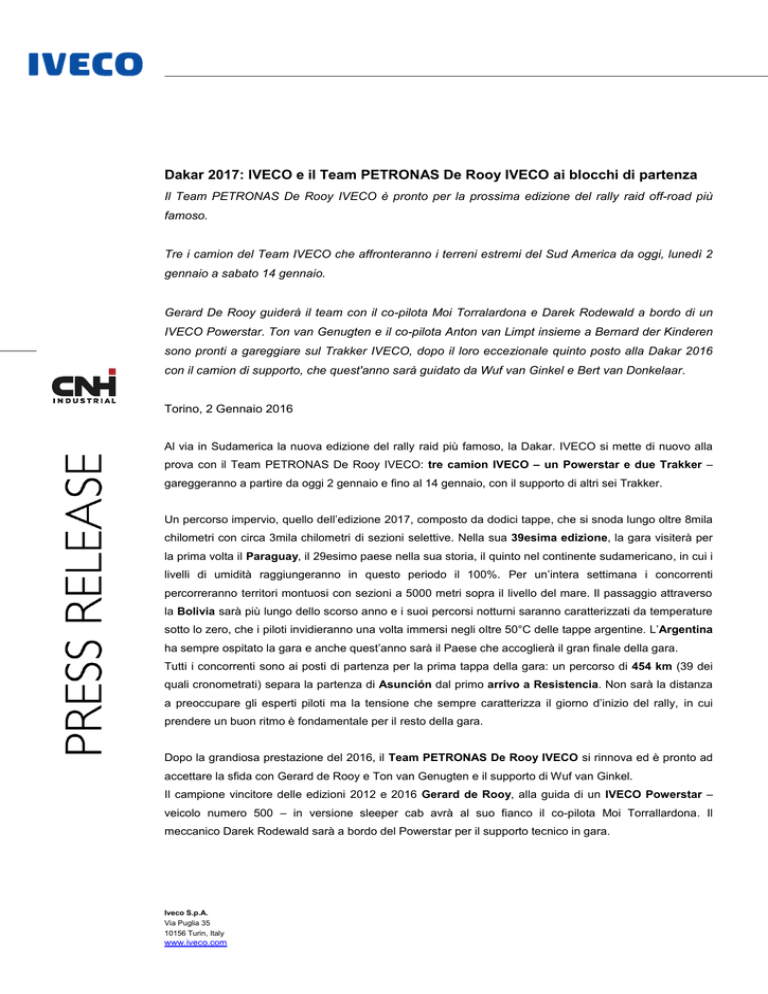 IVECO

CNH INDUSTRIAL

PRESS RELEASE

Dakar 2017: IVECO e il Team PETRONAS De Rooy IVECO ai blocchi di partenza

Il Team PETRONAS De Rooy IVECO è pronto per la prossima edizione del rally raid off-road più famoso.

Tre i camion del Team IVECO che affronteranno i terreni estremi del Sud America da oggi, lunedì 2 gennaio a sabato 14 gennaio.

Gerard De Rooy guiderà il team con il co-pilota Moi Torralardona e Darek Rodewald a bordo di un IVECO Powerstar. Ton van Genugten e il co-pilota Anton van Limpt insieme a Bernard der Kinderen sono pronti a gareggiare sul Trakker IVECO, dopo il loro eccezionale quinto posto alla Dakar 2016 con il camion di supporto, che quest'anno sarà guidato da Wuf van Ginkel e Bert van Donkelaar.

Torino, 2 Gennaio 2016

Al via in Sudamerica la nuova edizione del rally raid più famoso, la Dakar. IVECO si mette di nuovo alla prova con il Team PETRONAS De Rooy IVECO: tre camion IVECO – un Powerstar e due Trakker – gareggeranno a partire da oggi 2 gennaio e fino al 14 gennaio, con il supporto di altri sei Trakker.

Un percorso impervio, quello dell'edizione 2017, composto da dodici tappe, che si snoda lungo oltre 8mila chilometri con circa 3mila chilometri di sezioni selettive. Nella sua 39esima edizione, la gara visiterà per la prima volta il Paraguay, il 29esimo paese nella sua storia, il quinto nel continente sudamericano, in cui i livelli di umidità raggiungeranno in questo periodo il 100%. Per un'intera settimana i concorrenti percorreranno territori montuosi con sezioni a 5000 metri sopra il livello del mare. Il passaggio attraverso la Bolivia sarà più lungo dello scorso anno e i suoi percorsi notturni saranno caratterizzati da temperature sotto lo zero, che i piloti invidieranno una volta immersi negli oltre 50°C delle tappe argentine. L'Argentina ha sempre ospitato la gara e anche quest'anno sarà il Paese che accoglierà il gran finale della gara.
Tutti i concorrenti sono ai posti di partenza per la prima tappa della gara: un percorso di 454 km (39 dei quali cronometrati) separa la partenza di Asunción dal primo arrivo a Resistencia. Non sarà la distanza a preoccupare gli esperti piloti ma la tensione che sempre caratterizza il giorno d'inizio del rally, in cui prendere un buon ritmo è fondamentale per il resto della gara.

Dopo la grandiosa prestazione del 2016, il Team PETRONAS De Rooy IVECO si rinnova ed è pronto ad accettare la sfida con Gerard de Rooy e Ton van Genugten e il supporto di Wuf van Ginkel.
Il campione vincitore delle edizioni 2012 e 2016 Gerard de Rooy, alla guida di un IVECO Powerstar – veicolo numero 500 – in versione sleeper cab avrà al suo fianco il co-pilota Moi Torrallardona. Il meccanico Darek Rodewald sarà a bordo del Powerstar per il supporto tecnico in gara.

Iveco S.p.A.
Via Puglia 35
10156 Turin, Italy
www.iveco.com